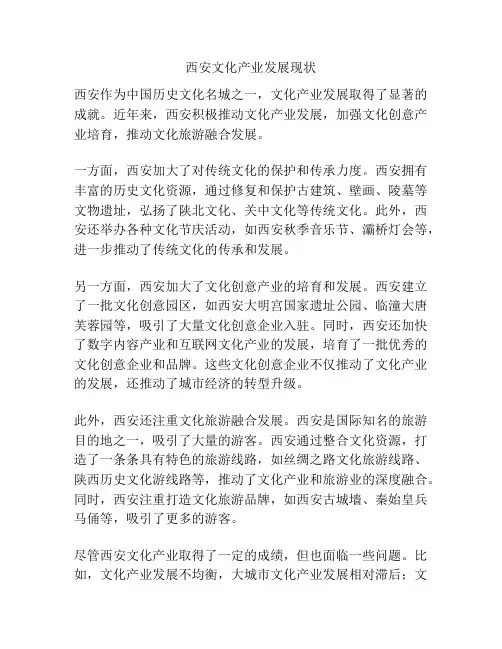 西安文化产业发展现状

西安作为中国历史文化名城之一，文化产业发展取得了显著的成就。近年来，西安积极推动文化产业发展，加强文化创意产业培育，推动文化旅游融合发展。

一方面，西安加大了对传统文化的保护和传承力度。西安拥有丰富的历史文化资源，通过修复和保护古建筑、壁画、陵墓等文物遗址，弘扬了陕北文化、关中文化等传统文化。此外，西安还举办各种文化节庆活动，如西安秋季音乐节、灞桥灯会等，进一步推动了传统文化的传承和发展。

另一方面，西安加大了文化创意产业的培育和发展。西安建立了一批文化创意园区，如西安大明宫国家遗址公园、临潼大唐芙蓉园等，吸引了大量文化创意企业入驻。同时，西安还加快了数字内容产业和互联网文化产业的发展，培育了一批优秀的文化创意企业和品牌。这些文化创意企业不仅推动了文化产业的发展，还推动了城市经济的转型升级。

此外，西安还注重文化旅游融合发展。西安是国际知名的旅游目的地之一，吸引了大量的游客。西安通过整合文化资源，打造了一条条具有特色的旅游线路，如丝绸之路文化旅游线路、陕西历史文化游线路等，推动了文化产业和旅游业的深度融合。同时，西安注重打造文化旅游品牌，如西安古城墙、秦始皇兵马俑等，吸引了更多的游客。

尽管西安文化产业取得了一定的成绩，但也面临一些问题。比如，文化产业发展不均衡，大城市文化产业发展相对滞后；文